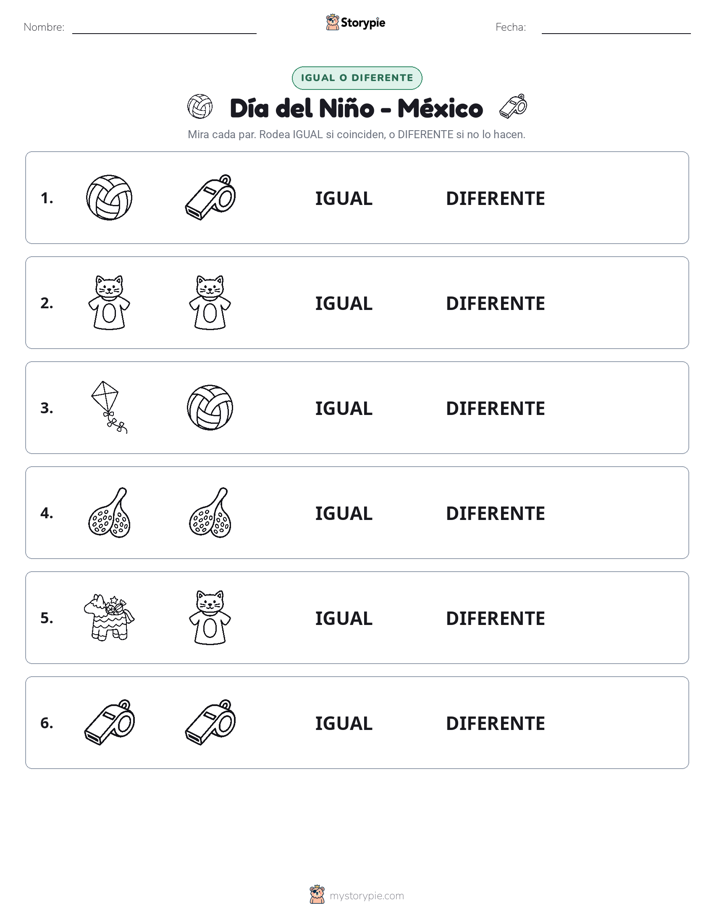 Nombre: ____ Storypie Fecha: ____

IGUAL O DIFERENTE

Día del Niño - México

Mira cada par. Rodea IGUAL si coinciden, o DIFERENTE si no lo hacen.

1. IGUAL DIFERENTE

2. IGUAL DIFERENTE

3. IGUAL DIFERENTE

4. IGUAL DIFERENTE

5. IGUAL DIFERENTE

6. IGUAL DIFERENTE

mystorypie.com